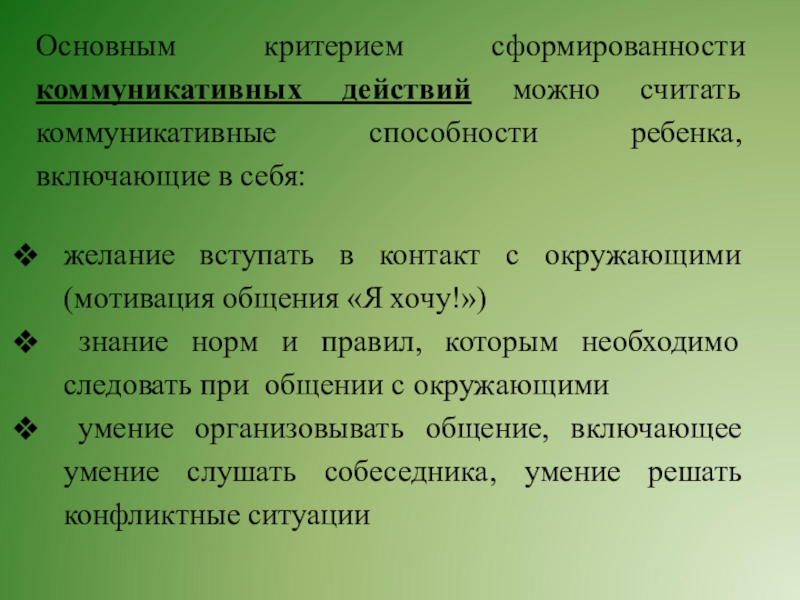 Основным критерием сформированности коммуникативных действий можно считать коммуникативные способности ребенка, включающие в себя:

❖ желание вступать в контакт с окружающими (мотивация общения «Я хочу!»)
❖ знание норм и правил, которым необходимо следовать при общении с окружающими
❖ умение организовывать общение, включающее умение слушать собеседника, умение решать конфликтные ситуации